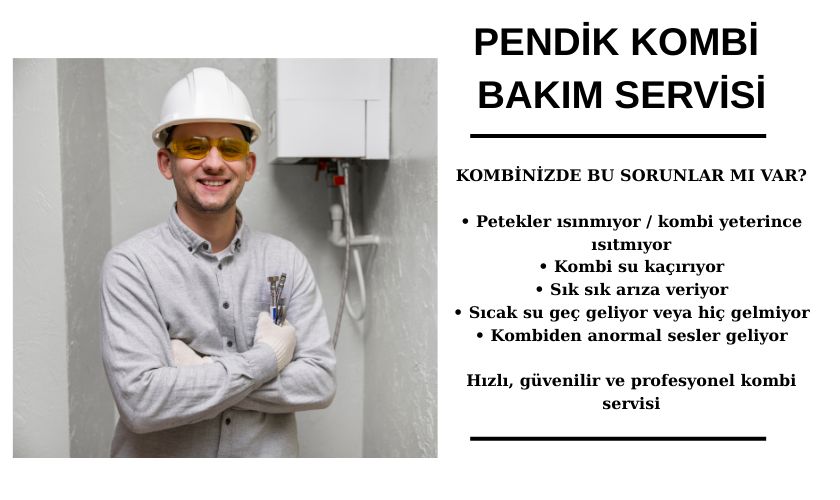 PENDİK KOMBİ BAKIM SERVİSİ

KOMBİNİZDE BU SORUNLAR MI VAR?

• Petekler ısınmıyor / kombi yeterince ısıtmıyor
• Kombi su kaçırıyor
• Sık sık arıza veriyor
• Sıcak su geç geliyor veya hiç gelmiyor
• Kombiden anormal sesler geliyor

Hızlı, güvenilir ve profesyonel kombi servisi